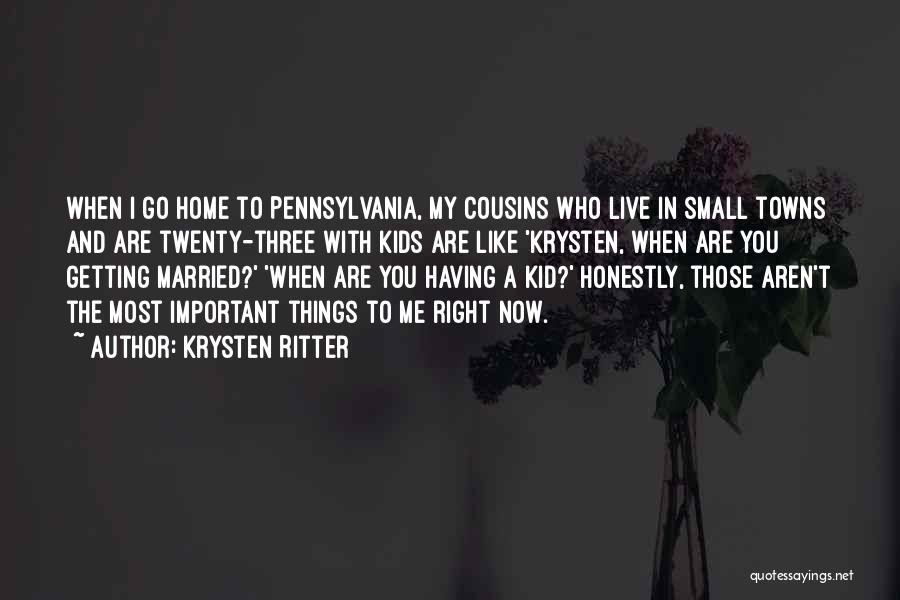 WHEN I GO HOME TO PENNSYLVANIA, MY COUSINS WHO LIVE IN SMALL TOWNS AND ARE TWENTY-THREE WITH KIDS ARE LIKE 'KRYSTEN, WHEN ARE YOU GETTING MARRIED?' 'WHEN ARE YOU HAVING A KID?' HONESTLY, THOSE AREN'T THE MOST IMPORTANT THINGS TO ME RIGHT NOW.

~ AUTHOR: KRYSTEN RITTER

quotessayings.net